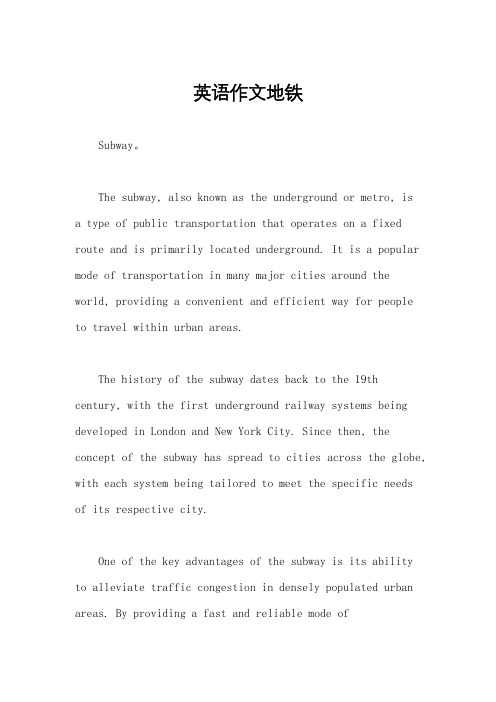 英语作文地铁

Subway。

The subway, also known as the underground or metro, is a type of public transportation that operates on a fixed route and is primarily located underground. It is a popular mode of transportation in many major cities around the world, providing a convenient and efficient way for people to travel within urban areas.

The history of the subway dates back to the 19th century, with the first underground railway systems being developed in London and New York City. Since then, the concept of the subway has spread to cities across the globe, with each system being tailored to meet the specific needs of its respective city.

One of the key advantages of the subway is its ability to alleviate traffic congestion in densely populated urban areas. By providing a fast and reliable mode of